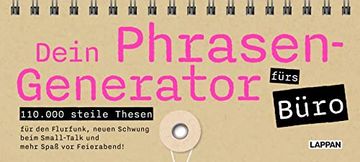 Dein Phrasen-Generator

fürs

Büro

110.000 steile Thesen

für den Flurfunk, neuen Schwung beim Small-Talk und mehr Spaß vor Feierabend!

LAPPAN